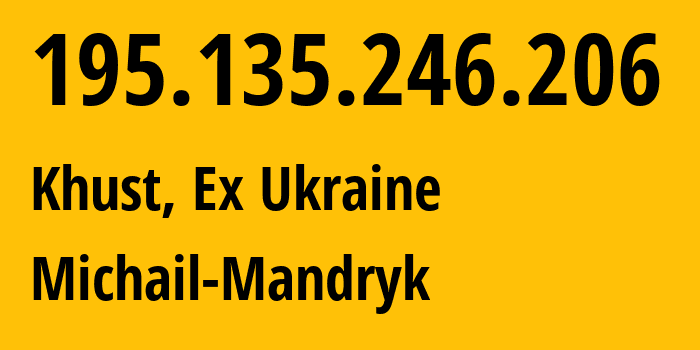 195.135.246.206

Khust, Ex Ukraine

Michail-Mandryk